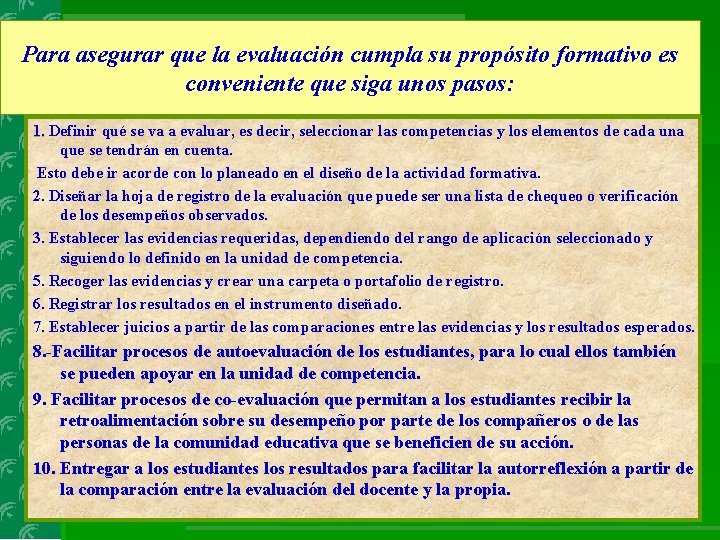 Para asegurar que la evaluación cumpla su propósito formativo es conveniente que siga unos pasos:

1. Definir qué se va a evaluar, es decir, seleccionar las competencias y los elementos de cada una que se tendrán en cuenta.

Esto debe ir acorde con lo planeado en el diseño de la actividad formativa.

2. Diseñar la hoja de registro de la evaluación que puede ser una lista de chequeo o verificación de los desempeños observados.

3. Establecer las evidencias requeridas, dependiendo del rango de aplicación seleccionado y siguiendo lo definido en la unidad de competencia.

5. Recoger las evidencias y crear una carpeta o portafolio de registro.

6. Registrar los resultados en el instrumento diseñado.

7. Establecer juicios a partir de las comparaciones entre las evidencias y los resultados esperados.

8.-Facilitar procesos de autoevaluación de los estudiantes, para lo cual ellos también se pueden apoyar en la unidad de competencia.

9. Facilitar procesos de co-evaluación que permitan a los estudiantes recibir la retroalimentación sobre su desempeño por parte de los compañeros o de las personas de la comunidad educativa que se beneficien de su acción.

10. Entregar a los estudiantes los resultados para facilitar la autorreflexión a partir de la comparación entre la evaluación del docente y la propia.